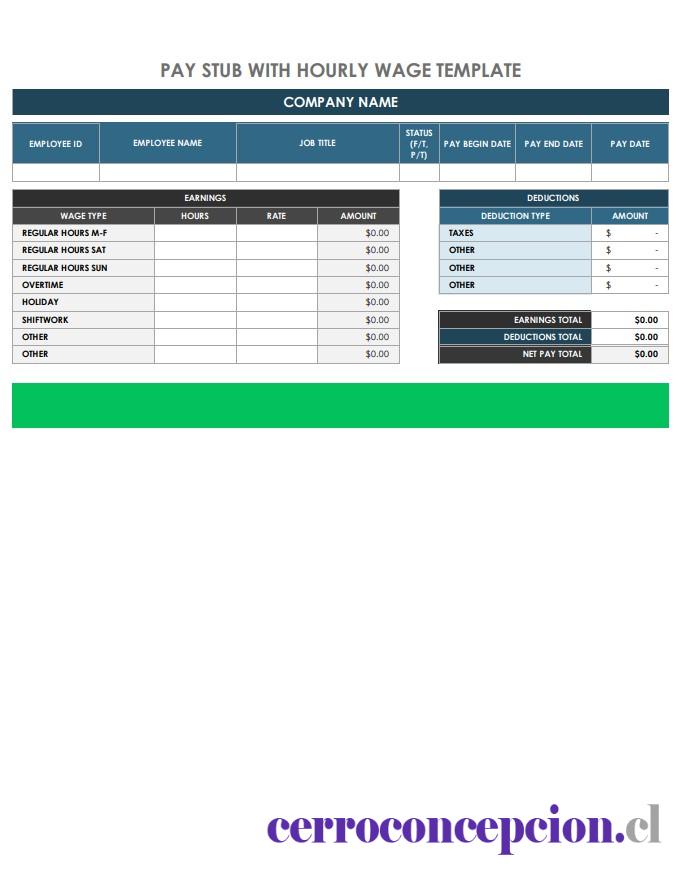 PAY STUB WITH HOURLY WAGE TEMPLATE

COMPANY NAME

| EMPLOYEE ID | EMPLOYEE NAME | JOB TITLE | STATUS (F/T, P/T) | PAY BEGIN DATE | PAY END DATE | PAY DATE |
|---|---|---|---|---|---|---|
| | | | | | | |

EARNINGS

| WAGE TYPE | HOURS | RATE | AMOUNT |
|---|---|---|---|
| REGULAR HOURS M-F | | | $0.00 |
| REGULAR HOURS SAT | | | $0.00 |
| REGULAR HOURS SUN | | | $0.00 |
| OVERTIME | | | $0.00 |
| HOLIDAY | | | $0.00 |
| SHIFTWORK | | | $0.00 |
| OTHER | | | $0.00 |
| OTHER | | | $0.00 |

DEDUCTIONS

| DEDUCTION TYPE | AMOUNT |
|---|---|
| TAXES | $ - |
| OTHER | $ - |
| OTHER | $ - |
| OTHER | $ - |

| EARNINGS TOTAL | $0.00 |
|---|---|
| DEDUCTIONS TOTAL | $0.00 |
| NET PAY TOTAL | $0.00 |

cerroconcepcion.cl